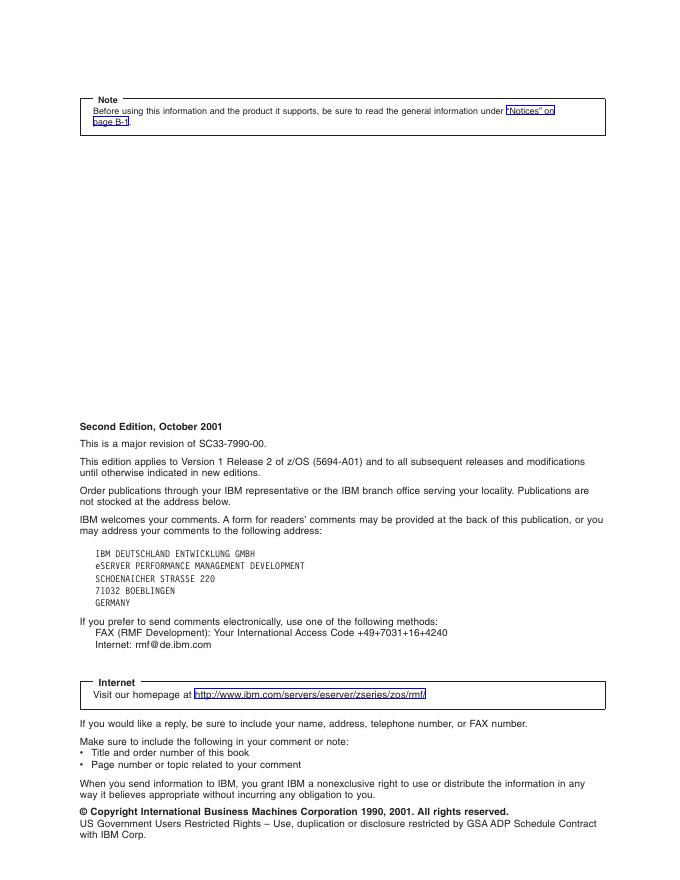 Note
Before using this information and the product it supports, be sure to read the general information under "Notices" on page B-1.

Second Edition, October 2001

This is a major revision of SC33-7990-00.

This edition applies to Version 1 Release 2 of z/OS (5694-A01) and to all subsequent releases and modifications until otherwise indicated in new editions.

Order publications through your IBM representative or the IBM branch office serving your locality. Publications are not stocked at the address below.

IBM welcomes your comments. A form for readers' comments may be provided at the back of this publication, or you may address your comments to the following address:

IBM DEUTSCHLAND ENTWICKLUNG GMBH
eSERVER PERFORMANCE MANAGEMENT DEVELOPMENT
SCHOENAICHER STRASSE 220
71032 BOEBLINGEN
GERMANY

If you prefer to send comments electronically, use one of the following methods:
FAX (RMF Development): Your International Access Code +49+7031+16+4240
Internet: rmf@de.ibm.com

Internet
Visit our homepage at http://www.ibm.com/servers/eserver/zseries/zos/rmf/

If you would like a reply, be sure to include your name, address, telephone number, or FAX number.

Make sure to include the following in your comment or note:
• Title and order number of this book
• Page number or topic related to your comment

When you send information to IBM, you grant IBM a nonexclusive right to use or distribute the information in any way it believes appropriate without incurring any obligation to you.

© Copyright International Business Machines Corporation 1990, 2001. All rights reserved.
US Government Users Restricted Rights – Use, duplication or disclosure restricted by GSA ADP Schedule Contract with IBM Corp.